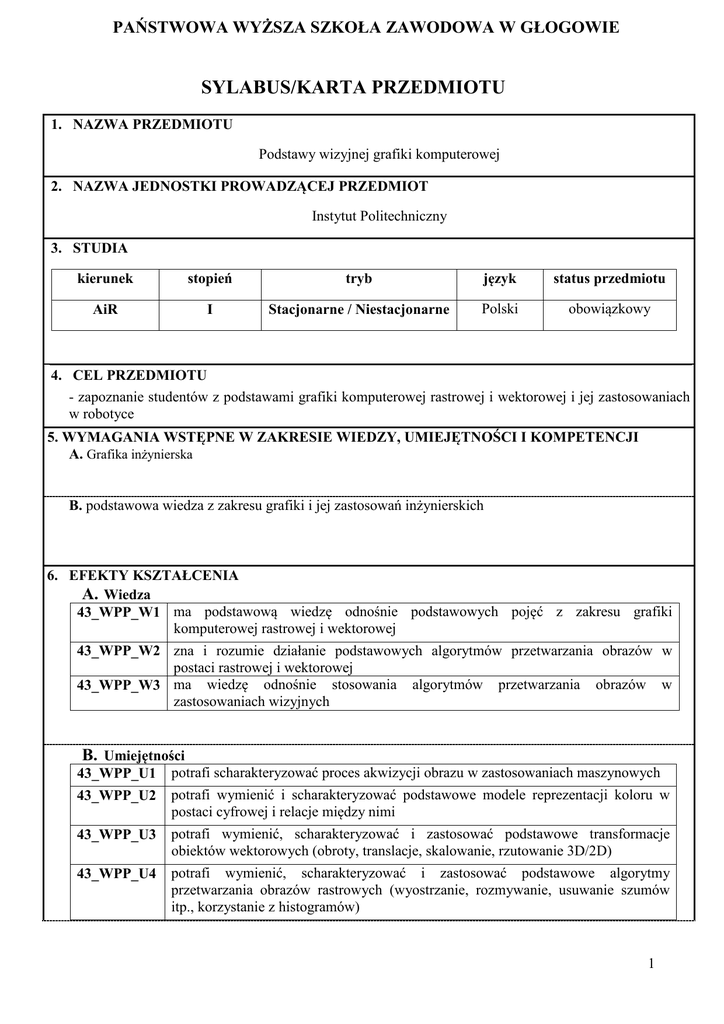 PAŃSTWOWA WYŻSZA SZKOŁA ZAWODOWA W GŁOGOWIE

SYLABUS/KARTA PRZEDMIOTU

1. NAZWA PRZEDMIOTU

Podstawy wizyjnej grafiki komputerowej

2. NAZWA JEDNOSTKI PROWADZĄCEJ PRZEDMIOT

Instytut Politechniczny

3. STUDIA

| kierunek | stopień | tryb | język | status przedmiotu |
|---|---|---|---|---|
| AiR | I | Stacjonarne / Niestacjonarne | Polski | obowiązkowy |

4. CEL PRZEDMIOTU

- zapoznanie studentów z podstawami grafiki komputerowej rastrowej i wektorowej i jej zastosowaniach w robotyce

5. WYMAGANIA WSTĘPNE W ZAKRESIE WIEDZY, UMIEJĘTNOŚCI I KOMPETENCJI

A. Grafika inżynierska

B. podstawowa wiedza z zakresu grafiki i jej zastosowań inżynierskich

6. EFEKTY KSZTAŁCENIA

A. Wiedza

| 43_WPP_W1 | ma podstawową wiedzę odnośnie podstawowych pojęć z zakresu grafiki komputerowej rastrowej i wektorowej |
|---|---|
| 43_WPP_W2 | zna i rozumie działanie podstawowych algorytmów przetwarzania obrazów w postaci rastrowej i wektorowej |
| 43_WPP_W3 | ma wiedzę odnośnie stosowania algorytmów przetwarzania obrazów w zastosowaniach wizyjnych |

B. Umiejętności

| 43_WPP_U1 | potrafi scharakteryzować proces akwizycji obrazu w zastosowaniach maszynowych |
|---|---|
| 43_WPP_U2 | potrafi wymienić i scharakteryzować podstawowe modele reprezentacji koloru w postaci cyfrowej i relacje między nimi |
| 43_WPP_U3 | potrafi wymienić, scharakteryzować i zastosować podstawowe transformacje obiektów wektorowych (obroty, translacje, skalowanie, rzutowanie 3D/2D) |
| 43_WPP_U4 | potrafi wymienić, scharakteryzować i zastosować podstawowe algorytmy przetwarzania obrazów rastrowych (wyostrzanie, rozmywanie, usuwanie szumów itp., korzystanie z histogramów) |

1